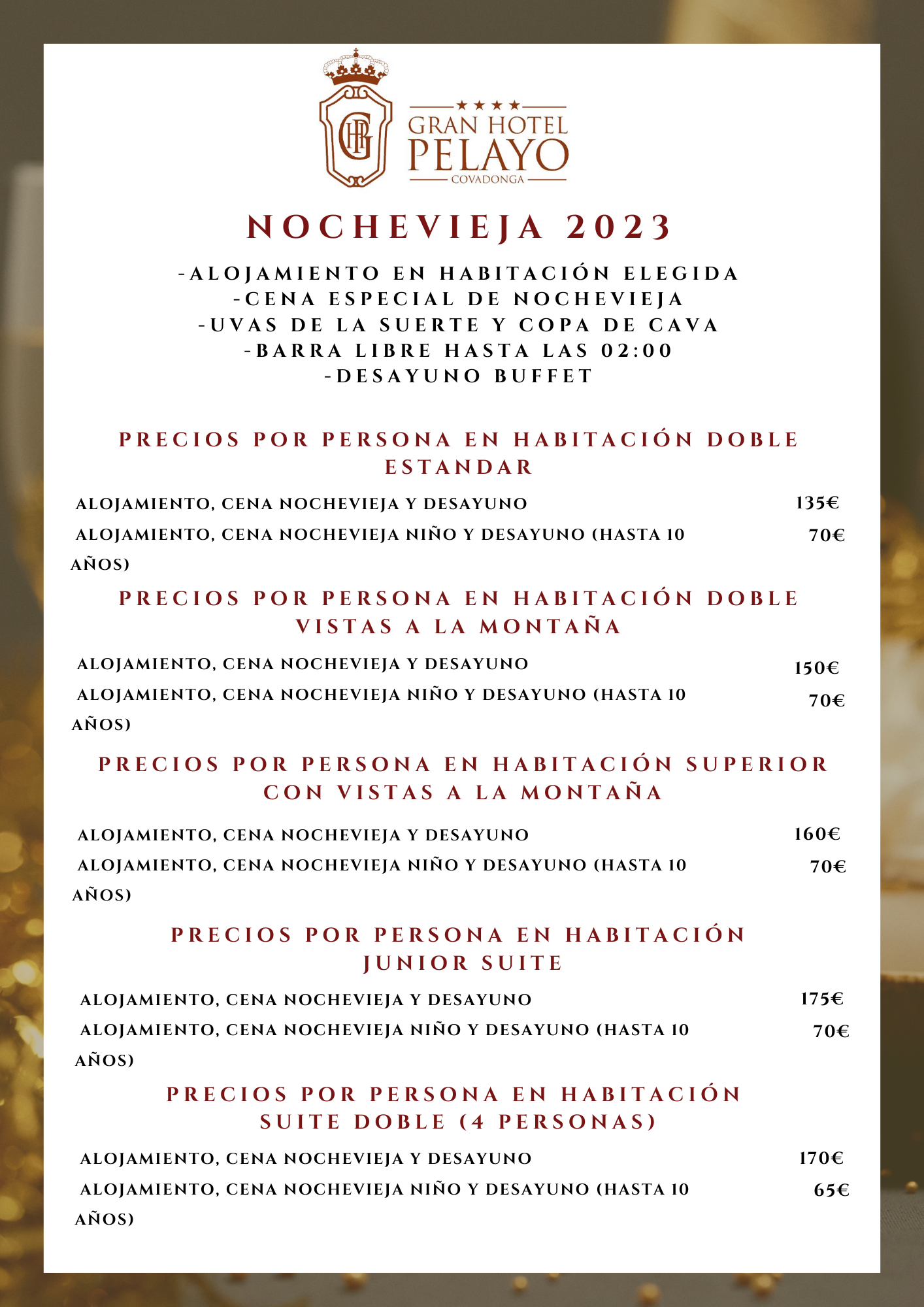 GHP

★★★★
GRAN HOTEL
PELAYO
COVADONGA

NOCHEVIEJA 2023

-ALOJAMIENTO EN HABITACIÓN ELEGIDA
-CENA ESPECIAL DE NOCHEVIEJA
-UVAS DE LA SUERTE Y COPA DE CAVA
-BARRA LIBRE HASTA LAS 02:00
-DESAYUNO BUFFET

PRECIOS POR PERSONA EN HABITACIÓN DOBLE ESTANDAR

ALOJAMIENTO, CENA NOCHEVIEJA Y DESAYUNO 135€
ALOJAMIENTO, CENA NOCHEVIEJA NIÑO Y DESAYUNO (HASTA 10 AÑOS) 70€

PRECIOS POR PERSONA EN HABITACIÓN DOBLE VISTAS A LA MONTAÑA

ALOJAMIENTO, CENA NOCHEVIEJA Y DESAYUNO 150€
ALOJAMIENTO, CENA NOCHEVIEJA NIÑO Y DESAYUNO (HASTA 10 AÑOS) 70€

PRECIOS POR PERSONA EN HABITACIÓN SUPERIOR CON VISTAS A LA MONTAÑA

ALOJAMIENTO, CENA NOCHEVIEJA Y DESAYUNO 160€
ALOJAMIENTO, CENA NOCHEVIEJA NIÑO Y DESAYUNO (HASTA 10 AÑOS) 70€

PRECIOS POR PERSONA EN HABITACIÓN JUNIOR SUITE

ALOJAMIENTO, CENA NOCHEVIEJA Y DESAYUNO 175€
ALOJAMIENTO, CENA NOCHEVIEJA NIÑO Y DESAYUNO (HASTA 10 AÑOS) 70€

PRECIOS POR PERSONA EN HABITACIÓN SUITE DOBLE (4 PERSONAS)

ALOJAMIENTO, CENA NOCHEVIEJA Y DESAYUNO 170€
ALOJAMIENTO, CENA NOCHEVIEJA NIÑO Y DESAYUNO (HASTA 10 AÑOS) 65€